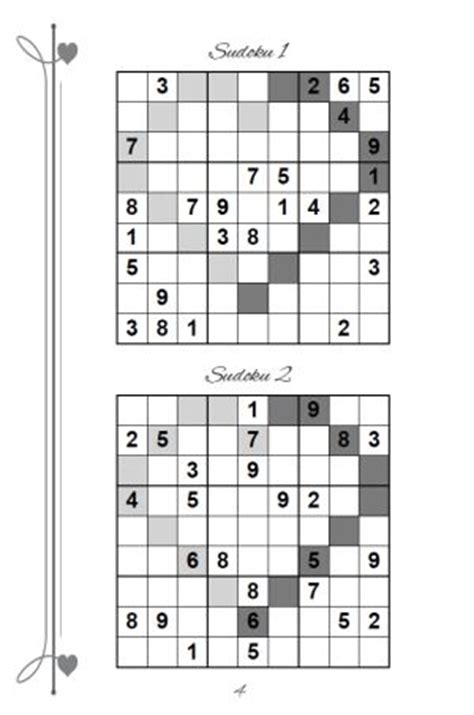 Sudoku 1

|   |   |   |   |   |   |   |   |   |
|---|---|---|---|---|---|---|---|---|
|   | 3 |   |   |   |   | 2 | 6 | 5 |
|   |   |   |   |   |   |   | 4 |   |
| 7 |   |   |   |   |   |   |   | 9 |
|   |   |   |   | 7 | 5 |   |   | 1 |
| 8 |   | 7 | 9 |   | 1 | 4 |   | 2 |
| 1 |   |   | 3 | 8 |   |   |   |   |
| 5 |   |   |   |   |   |   |   | 3 |
|   | 9 |   |   |   |   |   |   |   |
| 3 | 8 | 1 |   |   |   |   | 2 |   |

Sudoku 2

|   |   |   |   |   |   |   |   |   |
|---|---|---|---|---|---|---|---|---|
|   |   |   |   | 1 |   | 9 |   |   |
| 2 | 5 |   |   | 7 |   |   | 8 | 3 |
|   |   | 3 |   | 9 |   |   |   |   |
| 4 |   | 5 |   |   | 9 | 2 |   |   |
|   |   |   |   |   |   |   |   |   |
|   |   | 6 | 8 |   |   | 5 |   | 9 |
|   |   |   |   | 8 |   | 7 |   |   |
| 8 | 9 |   |   | 6 |   |   | 5 | 2 |
|   |   | 1 |   | 5 |   |   |   |   |

4